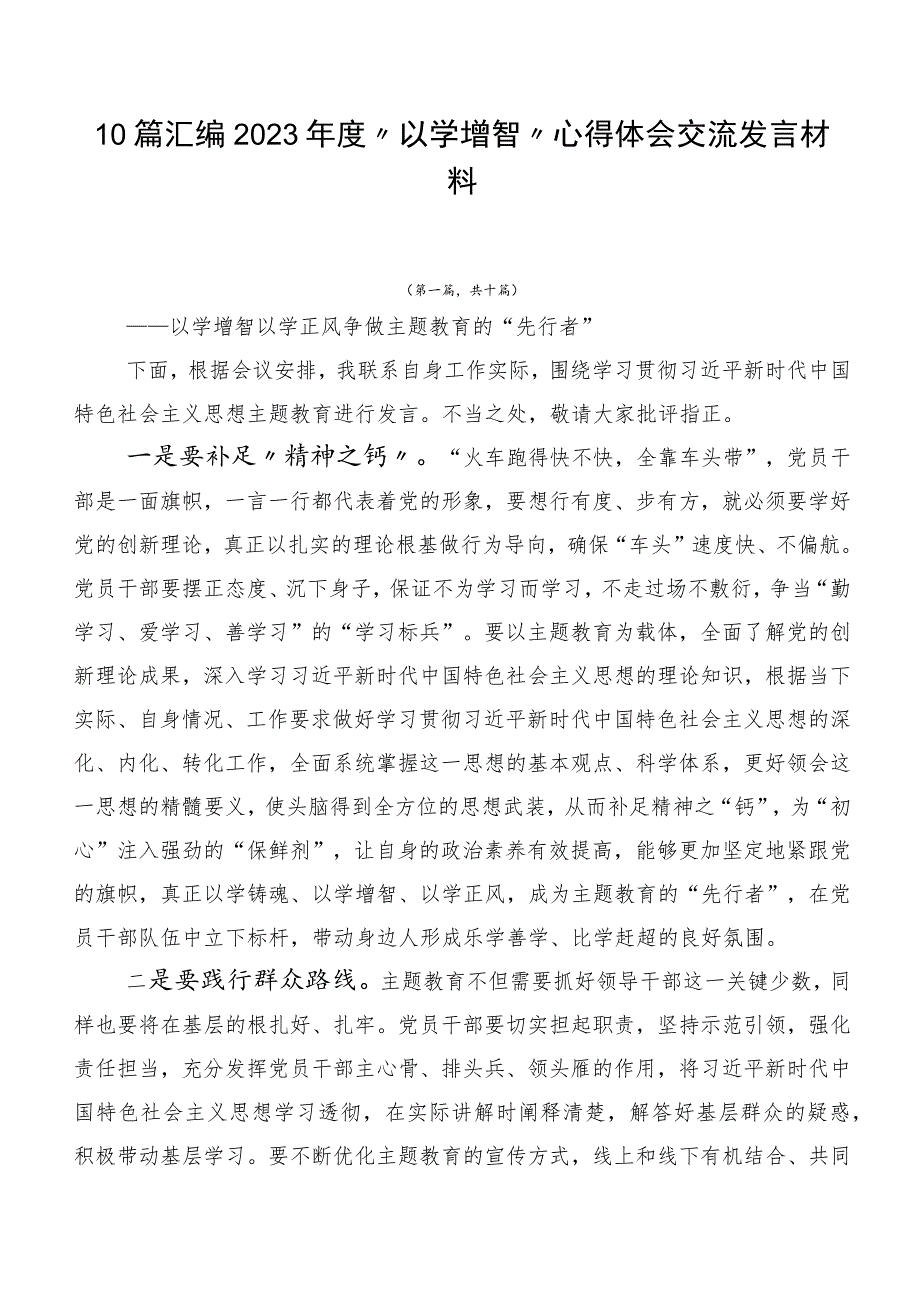 10篇汇编2023年度〃以学增智〃心得体会交流发言材料

（第一篇，共十篇）

——以学增智以学正风争做主题教育的“先行者”

下面，根据会议安排，我联系自身工作实际，围绕学习贯彻习近平新时代中国特色社会主义思想主题教育进行发言。不当之处，敬请大家批评指正。

一是要补足〃精神之钙〃。“火车跑得快不快，全靠车头带”，党员干部是一面旗帜，一言一行都代表着党的形象，要想行有度、步有方，就必须要学好党的创新理论，真正以扎实的理论根基做行为导向，确保“车头”速度快、不偏航。党员干部要摆正态度、沉下身子，保证不为学习而学习，不走过场不敷衍，争当“勤学习、爱学习、善学习”的“学习标兵”。要以主题教育为载体，全面了解党的创新理论成果，深入学习习近平新时代中国特色社会主义思想的理论知识，根据当下实际、自身情况、工作要求做好学习贯彻习近平新时代中国特色社会主义思想的深化、内化、转化工作，全面系统掌握这一思想的基本观点、科学体系，更好领会这一思想的精髓要义，使头脑得到全方位的思想武装，从而补足精神之“钙”，为“初心”注入强劲的“保鲜剂”，让自身的政治素养有效提高，能够更加坚定地紧跟党的旗帜，真正以学铸魂、以学增智、以学正风，成为主题教育的“先行者”，在党员干部队伍中立下标杆，带动身边人形成乐学善学、比学赶超的良好氛围。

二是要践行群众路线。主题教育不但需要抓好领导干部这一关键少数，同样也要将在基层的根扎好、扎牢。党员干部要切实担起职责，坚持示范引领，强化责任担当，充分发挥党员干部主心骨、排头兵、领头雁的作用，将习近平新时代中国特色社会主义思想学习透彻，在实际讲解时阐释清楚，解答好基层群众的疑惑，积极带动基层学习。要不断优化主题教育的宣传方式，线上和线下有机结合、共同